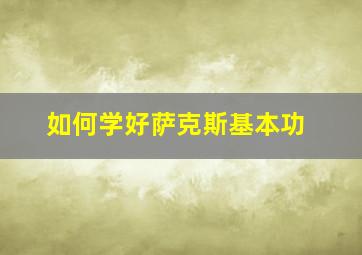 如何学好萨克斯基本功